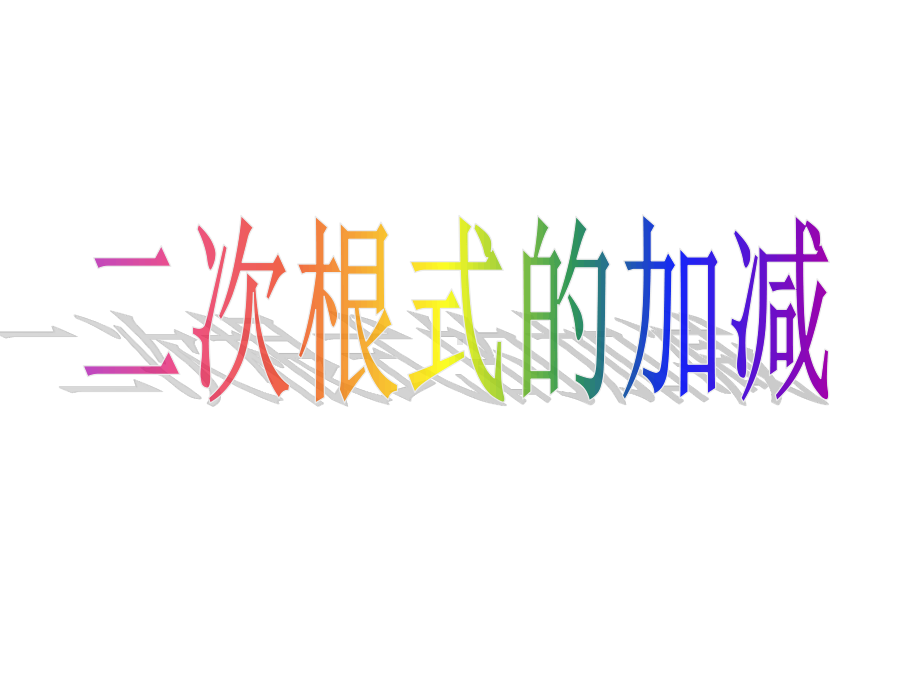 二次根式的加减